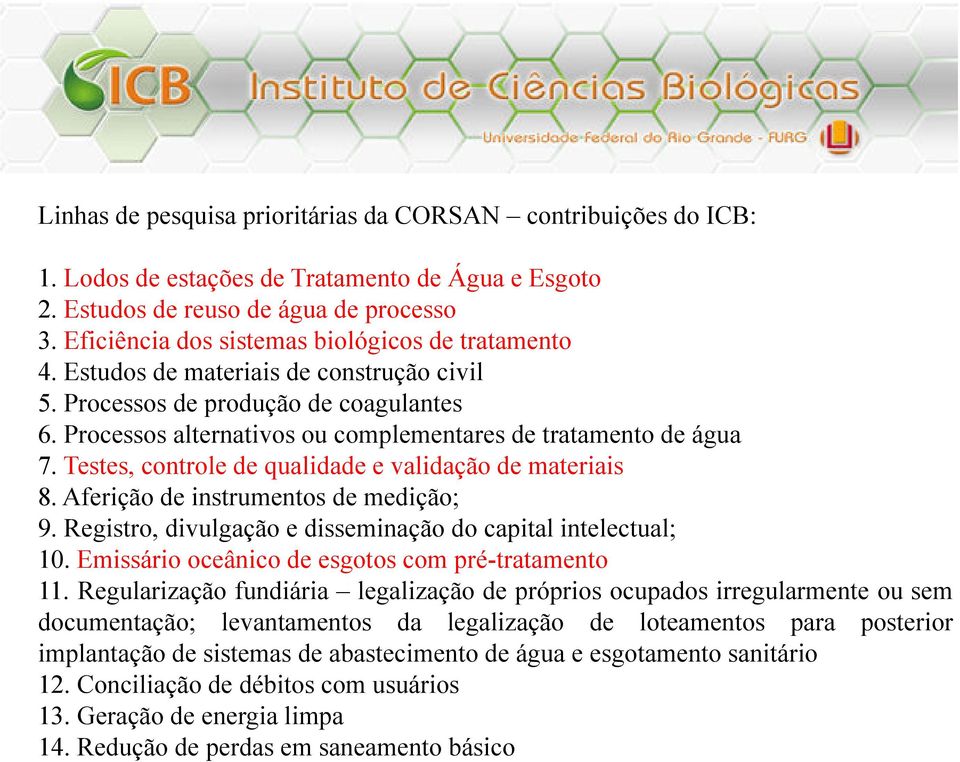 ICB Instituto de Ciências Biológicas
Universidade Federal do Rio Grande - FURG

Linhas de pesquisa prioritárias da CORSAN – contribuições do ICB:

1. Lodos de estações de Tratamento de Água e Esgoto
2. Estudos de reuso de água de processo
3. Eficiência dos sistemas biológicos de tratamento
4. Estudos de materiais de construção civil
5. Processos de produção de coagulantes
6. Processos alternativos ou complementares de tratamento de água
7. Testes, controle de qualidade e validação de materiais
8. Aferição de instrumentos de medição;
9. Registro, divulgação e disseminação do capital intelectual;
10. Emissário oceânico de esgotos com pré-tratamento
11. Regularização fundiária – legalização de próprios ocupados irregularmente ou sem documentação; levantamentos da legalização de loteamentos para posterior implantação de sistemas de abastecimento de água e esgotamento sanitário
12. Conciliação de débitos com usuários
13. Geração de energia limpa
14. Redução de perdas em saneamento básico